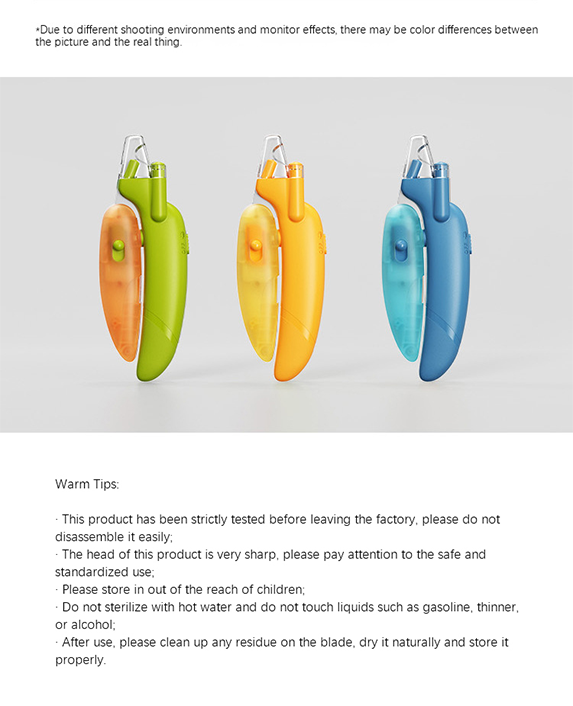 *Due to different shooting environments and monitor effects, there may be color differences between the picture and the real thing.

Warm Tips:

· This product has been strictly tested before leaving the factory, please do not disassemble it easily;
· The head of this product is very sharp, please pay attention to the safe and standardized use;
· Please store in out of the reach of children;
· Do not sterilize with hot water and do not touch liquids such as gasoline, thinner, or alcohol;
· After use, please clean up any residue on the blade, dry it naturally and store it properly.